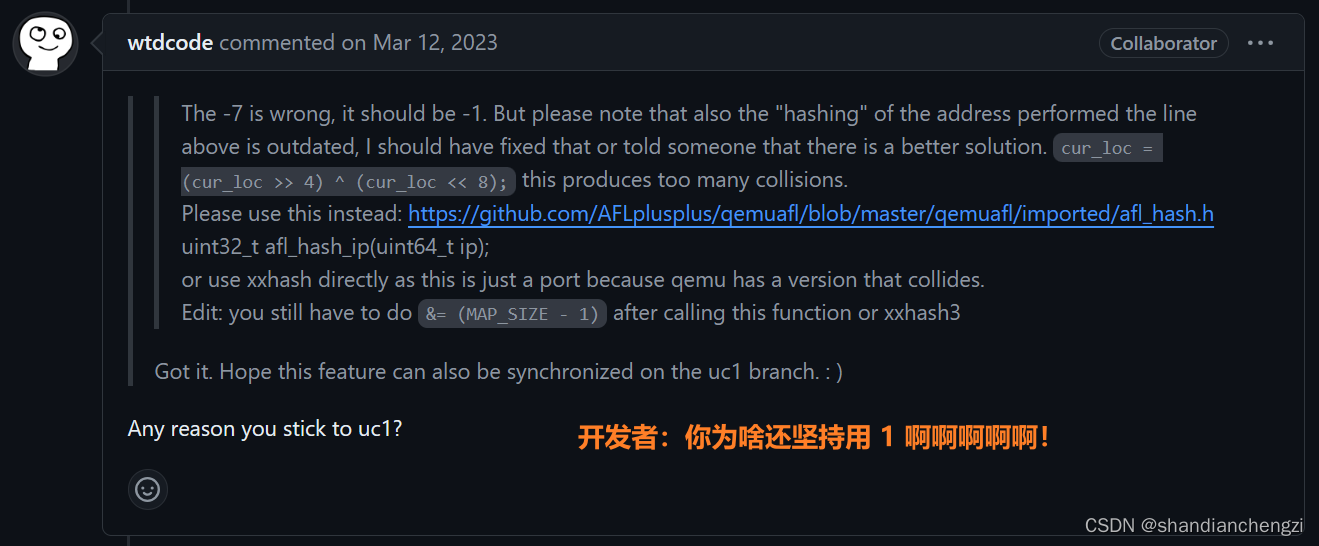 wtdcode commented on Mar 12, 2023

Collaborator

The -7 is wrong, it should be -1. But please note that also the "hashing" of the address performed the line above is outdated, I should have fixed that or told someone that there is a better solution. cur_loc = (cur_loc >> 4) ^ (cur_loc << 8); this produces too many collisions.
Please use this instead: https://github.com/AFLplusplus/qemuafl/blob/master/qemuafl/imported/afl_hash.h uint32_t afl_hash_ip(uint64_t ip);
or use xxhash directly as this is just a port because qemu has a version that collides.
Edit: you still have to do &= (MAP_SIZE - 1) after calling this function or xxhash3

Got it. Hope this feature can also be synchronized on the uc1 branch. : )

Any reason you stick to uc1?

开发者：你为啥还坚持用 1 啊啊啊啊啊！

CSDN @shandianchengzi